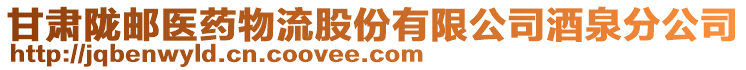 甘肃陇邮医药物流股份有限公司酒泉分公司
http://jqbenwyld.cn.coovee.com